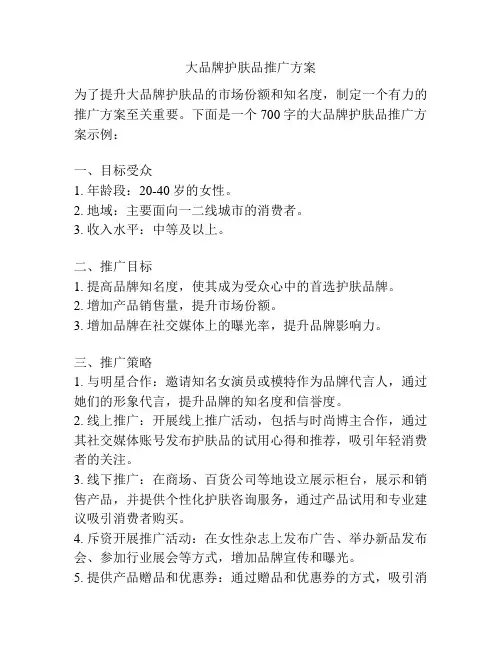 大品牌护肤品推广方案

为了提升大品牌护肤品的市场份额和知名度，制定一个有力的推广方案至关重要。下面是一个 700 字的大品牌护肤品推广方案示例：

一、目标受众
1. 年龄段：20-40 岁的女性。
2. 地域：主要面向一二线城市的消费者。
3. 收入水平：中等及以上。

二、推广目标
1. 提高品牌知名度，使其成为受众心中的首选护肤品牌。
2. 增加产品销售量，提升市场份额。
3. 增加品牌在社交媒体上的曝光率，提升品牌影响力。

三、推广策略
1. 与明星合作：邀请知名女演员或模特作为品牌代言人，通过她们的形象代言，提升品牌的知名度和信誉度。
2. 线上推广：开展线上推广活动，包括与时尚博主合作，通过其社交媒体账号发布护肤品的试用心得和推荐，吸引年轻消费者的关注。
3. 线下推广：在商场、百货公司等地设立展示柜台，展示和销售产品，并提供个性化护肤咨询服务，通过产品试用和专业建议吸引消费者购买。
4. 斥资开展推广活动：在女性杂志上发布广告、举办新品发布会、参加行业展会等方式，增加品牌宣传和曝光。
5. 提供产品赠品和优惠券：通过赠品和优惠券的方式，吸引消